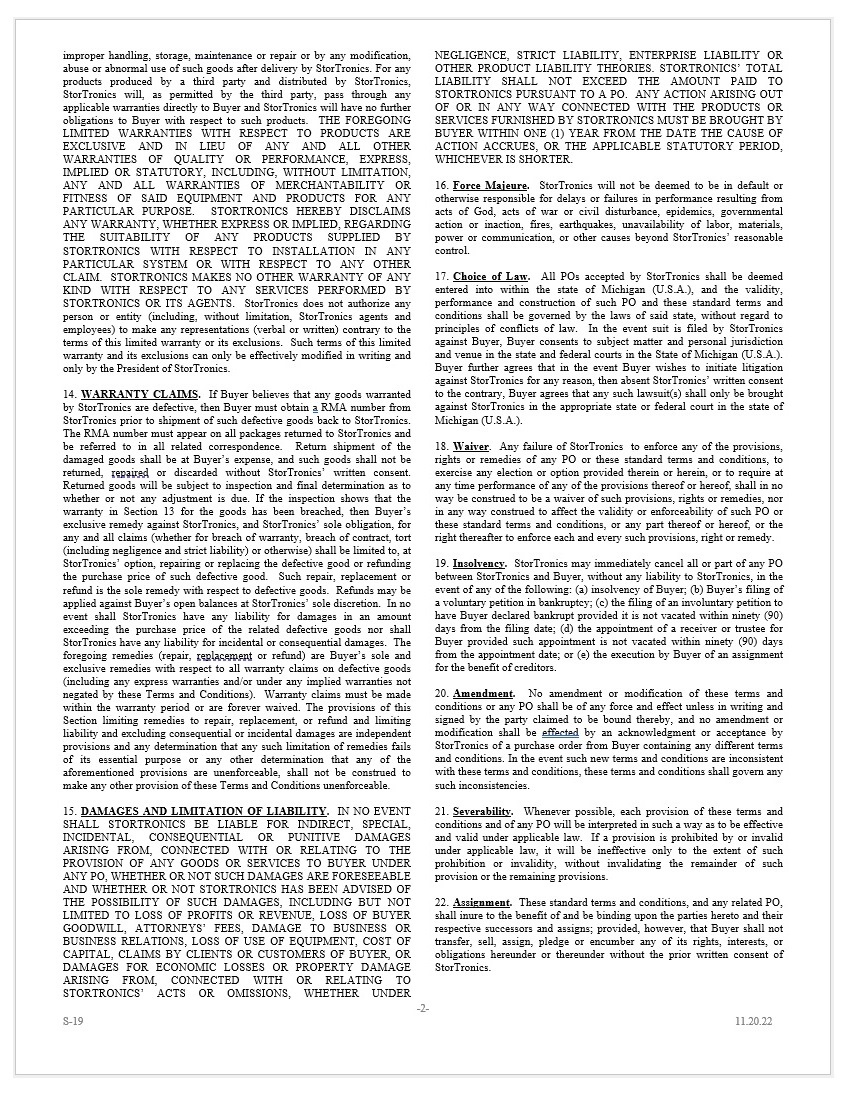 improper handling, storage, maintenance or repair or by any modification, abuse or abnormal use of such goods after delivery by StorTronics. For any products produced by a third party and distributed by StorTronics, StorTronics will, as permitted by the third party, pass through any applicable warranties directly to Buyer and StorTronics will have no further obligations to Buyer with respect to such products. THE FOREGOING LIMITED WARRANTIES WITH RESPECT TO PRODUCTS ARE EXCLUSIVE AND IN LIEU OF ANY AND ALL OTHER WARRANTIES OF QUALITY OR PERFORMANCE, EXPRESS, IMPLIED OR STATUTORY, INCLUDING, WITHOUT LIMITATION, ANY AND ALL WARRANTIES OF MERCHANTABILITY OR FITNESS OF SAID EQUIPMENT AND PRODUCTS FOR ANY PARTICULAR PURPOSE. STORTRONICS HEREBY DISCLAIMS ANY WARRANTY, WHETHER EXPRESS OR IMPLIED, REGARDING THE SUITABILITY OF ANY PRODUCTS SUPPLIED BY STORTRONICS WITH RESPECT TO INSTALLATION IN ANY PARTICULAR SYSTEM OR WITH RESPECT TO ANY OTHER CLAIM. STORTRONICS MAKES NO OTHER WARRANTY OF ANY KIND WITH RESPECT TO ANY SERVICES PERFORMED BY STORTRONICS OR ITS AGENTS. StorTronics does not authorize any person or entity (including, without limitation, StorTronics agents and employees) to make any representations (verbal or written) contrary to the terms of this limited warranty or its exclusions. Such terms of this limited warranty and its exclusions can only be effectively modified in writing and only by the President of StorTronics.

14. WARRANTY CLAIMS. If Buyer believes that any goods warranted by StorTronics are defective, then Buyer must obtain a RMA number from StorTronics prior to shipment of such defective goods back to StorTronics. The RMA number must appear on all packages returned to StorTronics and be referred to in all related correspondence. Return shipment of the damaged goods shall be at Buyer's expense, and such goods shall not be returned, repaired or discarded without StorTronics' written consent. Returned goods will be subject to inspection and final determination as to whether or not any adjustment is due. If the inspection shows that the warranty in Section 13 for the goods has been breached, then Buyer's exclusive remedy against StorTronics, and StorTronics' sole obligation, for any and all claims (whether for breach of warranty, breach of contract, tort (including negligence and strict liability) or otherwise) shall be limited to, at StorTronics' option, repairing or replacing the defective good or refunding the purchase price of such defective good. Such repair, replacement or refund is the sole remedy with respect to defective goods. Refunds may be applied against Buyer's open balances at StorTronics' sole discretion. In no event shall StorTronics have any liability for damages in an amount exceeding the purchase price of the related defective goods nor shall StorTronics have any liability for incidental or consequential damages. The foregoing remedies (repair, replacement or refund) are Buyer's sole and exclusive remedies with respect to all warranty claims on defective goods (including any express warranties and/or under any implied warranties not negated by these Terms and Conditions). Warranty claims must be made within the warranty period or are forever waived. The provisions of this Section limiting remedies to repair, replacement, or refund and limiting liability and excluding consequential or incidental damages are independent provisions and any determination that any such limitation of remedies fails of its essential purpose or any other determination that any of the aforementioned provisions are unenforceable, shall not be construed to make any other provision of these Terms and Conditions unenforceable.

15. DAMAGES AND LIMITATION OF LIABILITY. IN NO EVENT SHALL STORTRONICS BE LIABLE FOR INDIRECT, SPECIAL, INCIDENTAL, CONSEQUENTIAL OR PUNITIVE DAMAGES ARISING FROM, CONNECTED WITH OR RELATING TO THE PROVISION OF ANY GOODS OR SERVICES TO BUYER UNDER ANY PO, WHETHER OR NOT SUCH DAMAGES ARE FORESEEABLE AND WHETHER OR NOT STORTRONICS HAS BEEN ADVISED OF THE POSSIBILITY OF SUCH DAMAGES, INCLUDING BUT NOT LIMITED TO LOSS OF PROFITS OR REVENUE, LOSS OF BUYER GOODWILL, ATTORNEYS' FEES, DAMAGE TO BUSINESS OR BUSINESS RELATIONS, LOSS OF USE OF EQUIPMENT, COST OF CAPITAL, CLAIMS BY CLIENTS OR CUSTOMERS OF BUYER, OR DAMAGES FOR ECONOMIC LOSSES OR PROPERTY DAMAGE ARISING FROM, CONNECTED WITH OR RELATING TO STORTRONICS' ACTS OR OMISSIONS, WHETHER UNDER NEGLIGENCE, STRICT LIABILITY, ENTERPRISE LIABILITY OR OTHER PRODUCT LIABILITY THEORIES. STORTRONICS' TOTAL LIABILITY SHALL NOT EXCEED THE AMOUNT PAID TO STORTRONICS PURSUANT TO A PO. ANY ACTION ARISING OUT OF OR IN ANY WAY CONNECTED WITH THE PRODUCTS OR SERVICES FURNISHED BY STORTRONICS MUST BE BROUGHT BY BUYER WITHIN ONE (1) YEAR FROM THE DATE THE CAUSE OF ACTION ACCRUES, OR THE APPLICABLE STATUTORY PERIOD, WHICHEVER IS SHORTER.

16. Force Majeure. StorTronics will not be deemed to be in default or otherwise responsible for delays or failures in performance resulting from acts of God, acts of war or civil disturbance, epidemics, governmental action or inaction, fires, earthquakes, unavailability of labor, materials, power or communication, or other causes beyond StorTronics' reasonable control.

17. Choice of Law. All POs accepted by StorTronics shall be deemed entered into within the state of Michigan (U.S.A.), and the validity, performance and construction of such PO and these standard terms and conditions shall be governed by the laws of said state, without regard to principles of conflicts of law. In the event suit is filed by StorTronics against Buyer, Buyer consents to subject matter and personal jurisdiction and venue in the state and federal courts in the State of Michigan (U.S.A.). Buyer further agrees that in the event Buyer wishes to initiate litigation against StorTronics for any reason, then absent StorTronics' written consent to the contrary, Buyer agrees that any such lawsuit(s) shall only be brought against StorTronics in the appropriate state or federal court in the state of Michigan (U.S.A.).

18. Waiver. Any failure of StorTronics to enforce any of the provisions, rights or remedies of any PO or these standard terms and conditions, to exercise any election or option provided therein or herein, or to require at any time performance of any of the provisions thereof or hereof, shall in no way be construed to be a waiver of such provisions, rights or remedies, nor in any way construed to affect the validity or enforceability of such PO or these standard terms and conditions, or any part thereof or hereof, or the right thereafter to enforce each and every such provisions, right or remedy.

19. Insolvency. StorTronics may immediately cancel all or part of any PO between StorTronics and Buyer, without any liability to StorTronics, in the event of any of the following: (a) insolvency of Buyer; (b) Buyer's filing of a voluntary petition in bankruptcy; (c) the filing of an involuntary petition to have Buyer declared bankrupt provided it is not vacated within ninety (90) days from the filing date; (d) the appointment of a receiver or trustee for Buyer provided such appointment is not vacated within ninety (90) days from the appointment date; or (e) the execution by Buyer of an assignment for the benefit of creditors.

20. Amendment. No amendment or modification of these terms and conditions or any PO shall be of any force and effect unless in writing and signed by the party claimed to be bound thereby, and no amendment or modification shall be effected by an acknowledgment or acceptance by StorTronics of a purchase order from Buyer containing any different terms and conditions. In the event such new terms and conditions are inconsistent with these terms and conditions, these terms and conditions shall govern any such inconsistencies.

21. Severability. Whenever possible, each provision of these terms and conditions and of any PO will be interpreted in such a way as to be effective and valid under applicable law. If a provision is prohibited by or invalid under applicable law, it will be ineffective only to the extent of such prohibition or invalidity, without invalidating the remainder of such provision or the remaining provisions.

22. Assignment. These standard terms and conditions, and any related PO, shall inure to the benefit of and be binding upon the parties hereto and their respective successors and assigns; provided, however, that Buyer shall not transfer, sell, assign, pledge or encumber any of its rights, interests, or obligations hereunder or thereunder without the prior written consent of StorTronics.

-2-

S-19

11.20.22